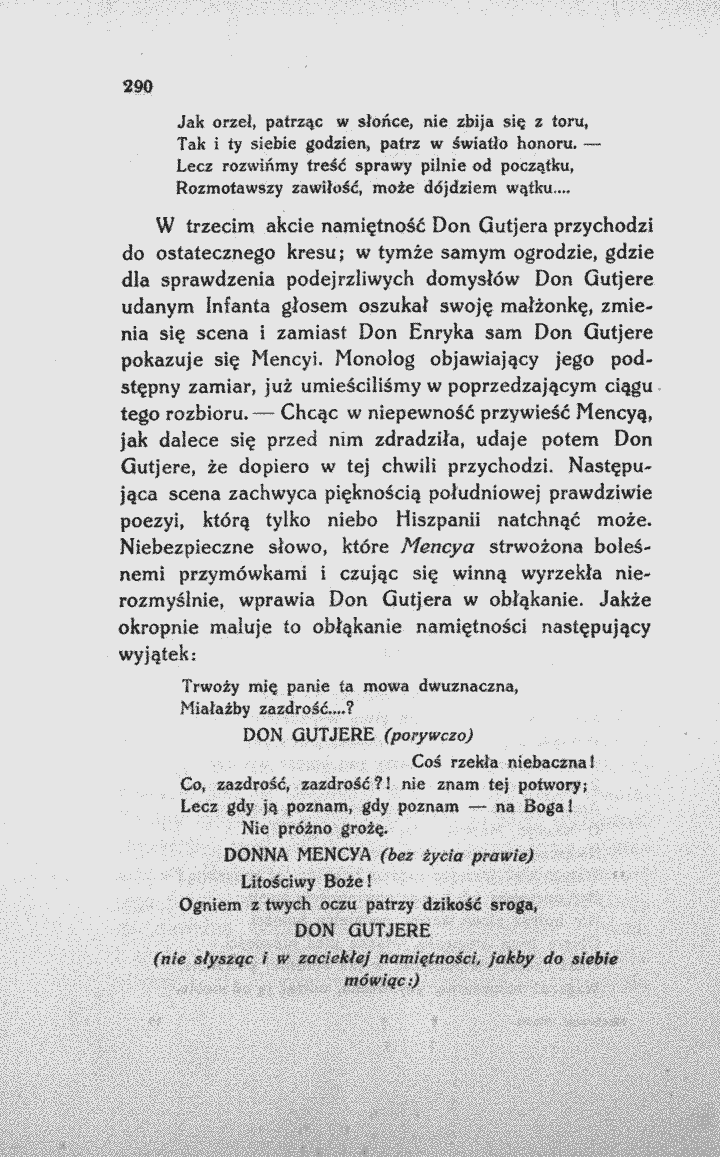 290

Jak orzeł, patrząc w słońce, nie zbija się z toru,
Tak i ty siebie godzien, patrz w światło honoru. —
Lecz rozwińmy treść sprawy pilnie od początku,
Rozmotawszy zawiłość, może dójdziem wątku....

W trzecim akcie namiętność Don Gutjera przychodzi do ostatecznego kresu; w tymże samym ogrodzie, gdzie dla sprawdzenia podejrzliwych domysłów Don Gutjere udanym Infanta głosem oszukał swoję małżonkę, zmienia się scena i zamiast Don Enryka sam Don Gutjere pokazuje się Mencyi. Monolog objawiający jego podstępny zamiar, już umieściliśmy w poprzedzającym ciągu tego rozbioru. — Chcąc w niepewność przywieść Mencyą, jak dalece się przed nim zdradziła, udaje potem Don Gutjere, że dopiero w tej chwili przychodzi. Następująca scena zachwyca pięknością południowej prawdziwie poezyi, którą tylko niebo Hiszpanii natchnąć może. Niebezpieczne słowo, które Mencya strwożona boleśnemi przymówkami i czując się winną wyrzekła nierozmyślnie, wprawia Don Gutjera w obłąkanie. Jakże okropnie maluje to obłąkanie namiętności następujący wyjątek:

Trwoży mię panie ta mowa dwuznaczna,
Miałażby zazdrość....?
DON GUTJERE (porywczo)
Coś rzekła niebaczna!
Co, zazdrość, zazdrość?! nie znam tej potwory;
Lecz gdy ją poznam, gdy poznam — na Boga!
Nie próżno grożę.
DONNA MENCYA (bez życia prawie)
Litościwy Boże!
Ogniem z twych oczu patrzy dzikość sroga,
DON GUTJERE
(nie słysząc i w zaciekłej namiętności, jakby do siebie mówiąc:)